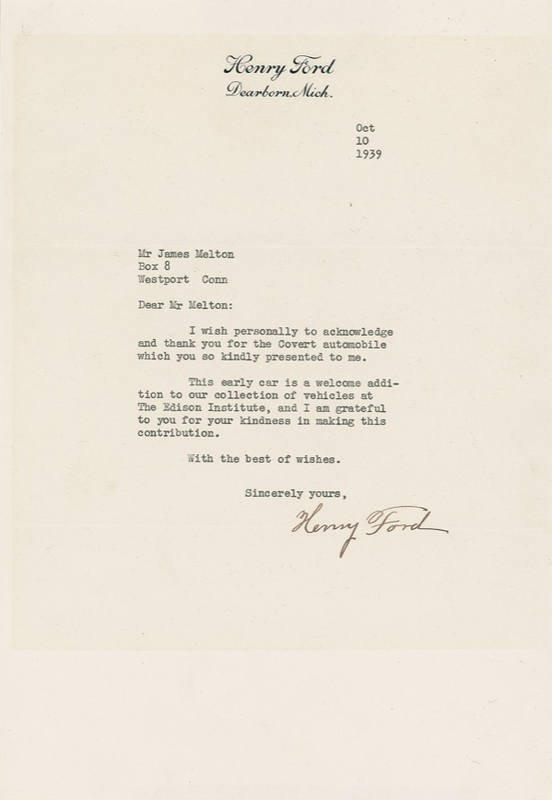 Henry Ford
Dearborn, Mich.

Oct
10
1939

Mr James Melton
Box 8
Westport Conn

Dear Mr Melton:

I wish personally to acknowledge and thank you for the Covert automobile which you so kindly presented to me.

This early car is a welcome addition to our collection of vehicles at The Edison Institute, and I am grateful to you for your kindness in making this contribution.

With the best of wishes.

Sincerely yours,

Henry Ford